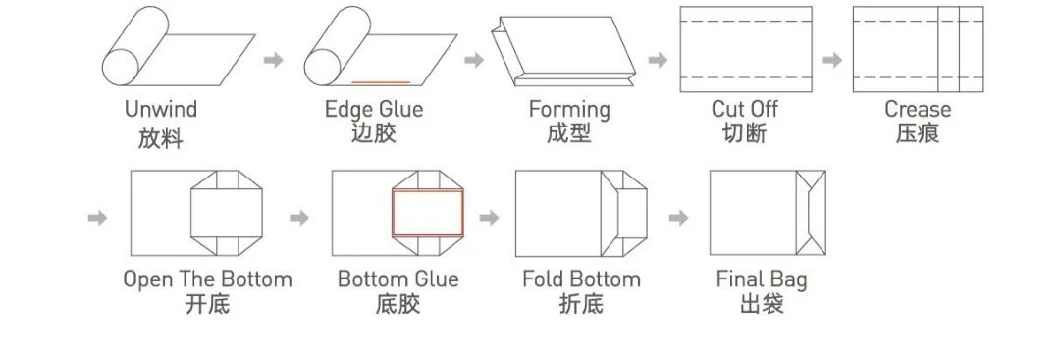 Unwind
放料

Edge Glue
边胶

Forming
成型

Cut Off
切断

Crease
压痕

Open The Bottom
开底

Bottom Glue
底胶

Fold Bottom
折底

Final Bag
出袋